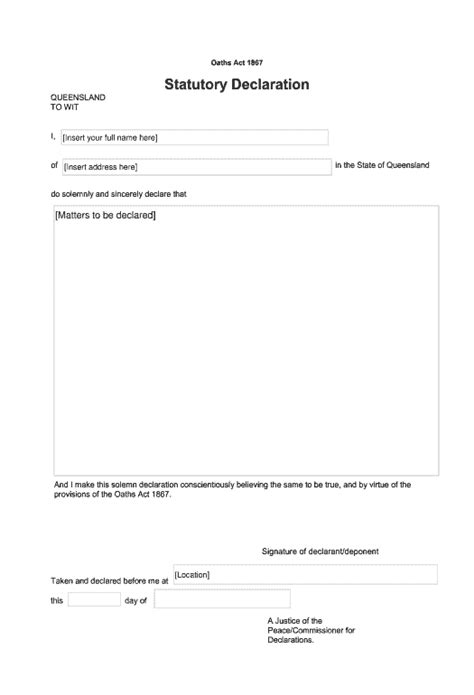 Oaths Act 1867

Statutory Declaration

QUEENSLAND
TO WIT

I, [Insert your full name here]

of [Insert address here] in the State of Queensland

do solemnly and sincerely declare that

[Matters to be declared]

And I make this solemn declaration conscientiously believing the same to be true, and by virtue of the provisions of the Oaths Act 1867.

Signature of declarant/deponent

Taken and declared before me at [Location]

this day of

A Justice of the Peace/Commissioner for Declarations.